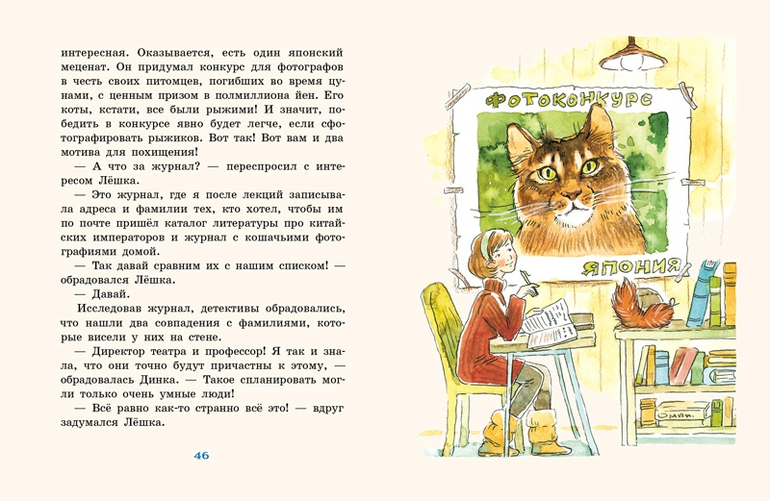 интересная. Оказывается, есть один японский меценат. Он придумал конкурс для фотографов в честь своих питомцев, погибших во время цунами, с ценным призом в полмиллиона йен. Его коты, кстати, все были рыжими! И значит, победить в конкурсе явно будет легче, если сфотографировать рыжиков. Вот так! Вот вам и два мотива для похищения!

— А что за журнал? — переспросил с интересом Лёшка.

— Это журнал, где я после лекций записывала адреса и фамилии тех, кто хотел, чтобы им по почте пришёл каталог литературы про китайских императоров и журнал с кошачьими фотографиями домой.

— Так давай сравним их с нашим списком! — обрадовался Лёшка.

— Давай.

Исследовав журнал, детективы обрадовались, что нашли два совпадения с фамилиями, которые висели у них на стене.

— Директор театра и профессор! Я так и знала, что они точно будут причастны к этому, — обрадовалась Динка. — Такое спланировать могли только очень умные люди!

— Всё равно как-то странно всё это! — вдруг задумался Лёшка.

46

ФОТОКОНКУРС

ЯПОНИЯ